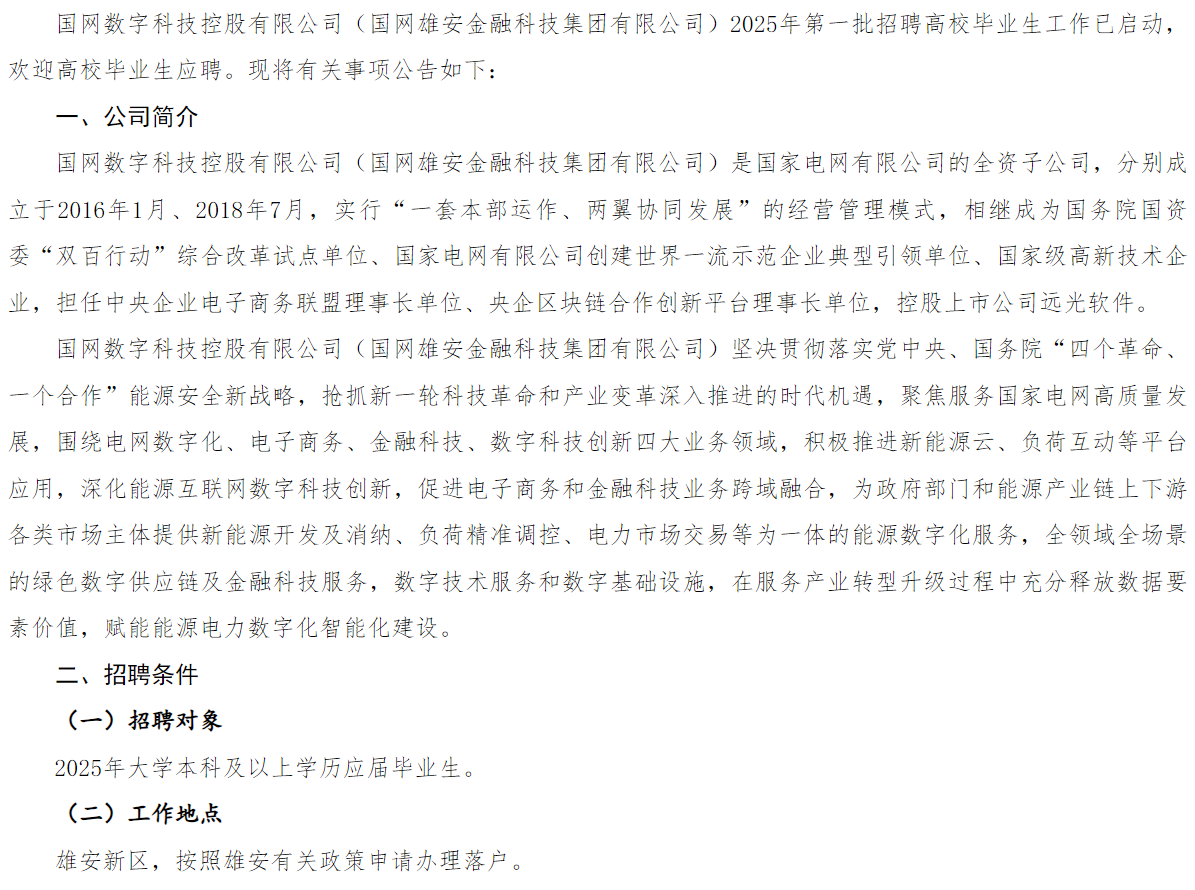 国网数字科技控股有限公司（国网雄安金融科技集团有限公司）2025年第一批招聘高校毕业生工作已启动，欢迎高校毕业生应聘。现将有关事项公告如下：

一、公司简介

国网数字科技控股有限公司（国网雄安金融科技集团有限公司）是国家电网有限公司的全资子公司，分别成立于2016年1月、2018年7月，实行“一套本部运作、两翼协同发展”的经营管理模式，相继成为国务院国资委“双百行动”综合改革试点单位、国家电网有限公司创建世界一流示范企业典型引领单位、国家级高新技术企业，担任中央企业电子商务联盟理事长单位、央企区块链合作创新平台理事长单位，控股上市公司远光软件。

国网数字科技控股有限公司（国网雄安金融科技集团有限公司）坚决贯彻落实党中央、国务院“四个革命、一个合作”能源安全新战略，抢抓新一轮科技革命和产业变革深入推进的时代机遇，聚焦服务国家电网高质量发展，围绕电网数字化、电子商务、金融科技、数字科技创新四大业务领域，积极推进新能源云、负荷互动等平台应用，深化能源互联网数字科技创新，促进电子商务和金融科技业务跨域融合，为政府部门和能源产业链上下游各类市场主体提供新能源开发及消纳、负荷精准调控、电力市场交易等为一体的能源数字化服务，全领域全场景的绿色数字供应链及金融科技服务，数字技术服务和数字基础设施，在服务产业转型升级过程中充分释放数据要素价值，赋能能源电力数字化智能化建设。

二、招聘条件

（一）招聘对象

2025年大学本科及以上学历应届毕业生。

（二）工作地点

雄安新区，按照雄安有关政策申请办理落户。